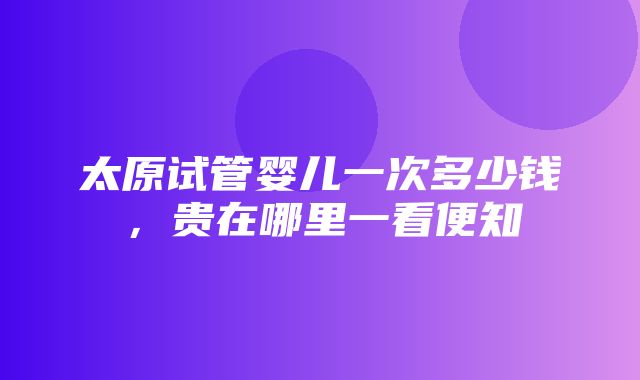 太原试管婴儿一次多少钱，贵在哪里一看便知